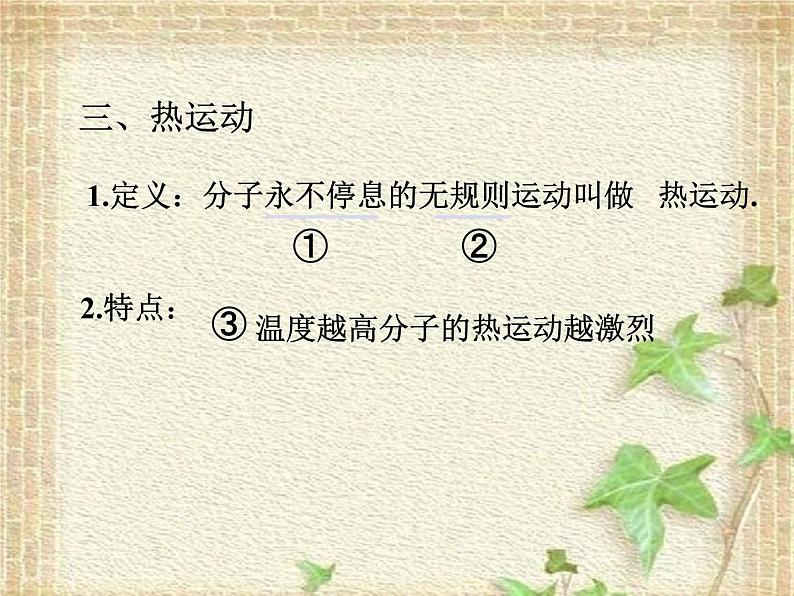 三、热运动

1.定义：分子永不停息的无规则运动叫做 热运动.

① ②

2.特点：

③ 温度越高分子的热运动越激烈